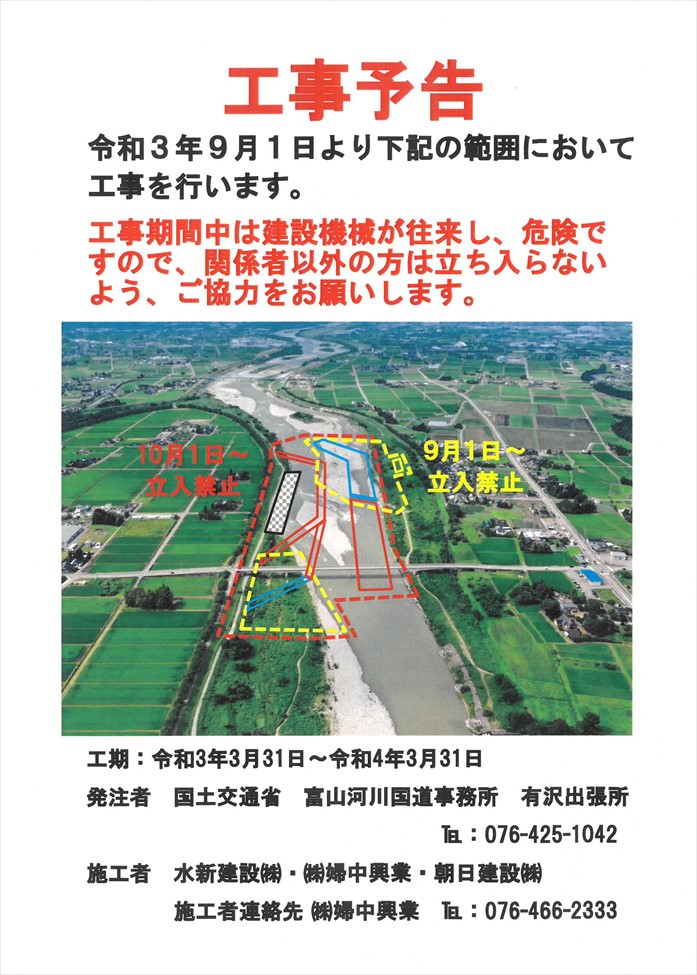 工事予告

令和３年９月１日より下記の範囲において工事を行います。

工事期間中は建設機械が往来し、危険ですので、関係者以外の方は立ち入らないよう、ご協力をお願いします。

10月1日～
立入禁止

9月1日～
立入禁止

工期：令和3年3月31日～令和4年3月31日

発注者　国土交通省　富山河川国道事務所　有沢出張所

TEL：076-425-1042

施工者　水新建設㈱・㈱婦中興業・朝日建設㈱

施工者連絡先 ㈱婦中興業　TEL：076-466-2333